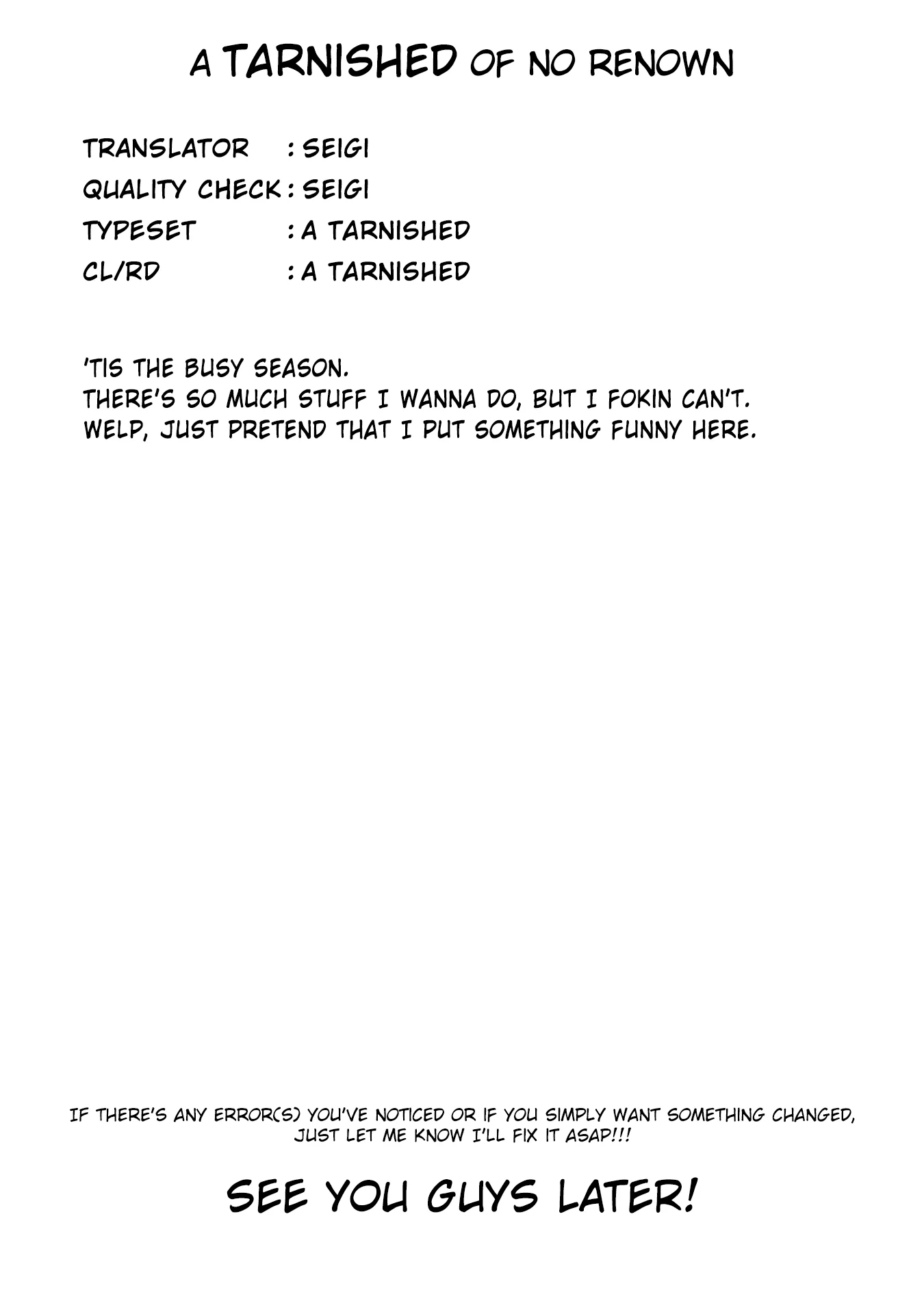 A TARNISHED OF NO RENOWN

TRANSLATOR : SEIGI
QUALITY CHECK : SEIGI
TYPESET : A TARNISHED
CL/RD : A TARNISHED

'TIS THE BUSY SEASON.
THERE'S SO MUCH STUFF I WANNA DO, BUT I FOKIN CAN'T.
WELP, JUST PRETEND THAT I PUT SOMETHING FUNNY HERE.

IF THERE'S ANY ERROR(S) YOU'VE NOTICED OR IF YOU SIMPLY WANT SOMETHING CHANGED, JUST LET ME KNOW I'LL FIX IT ASAP!!!

SEE YOU GUYS LATER!